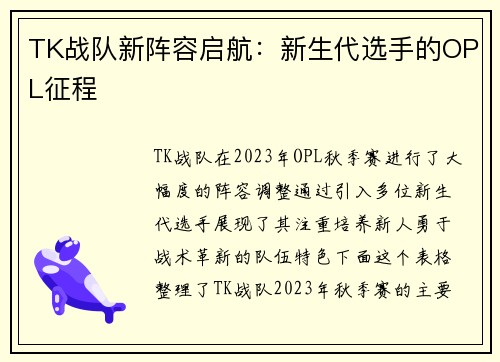 TK战队新阵容启航：新生代选手的OPL征程

TK战队在2023年OPL秋季赛进行了大幅度的阵容调整通过引入多位新生代选手展现了其注重培养新人勇于战术革新的队伍特色下面这个表格整理了TK战队2023年秋季赛的主要